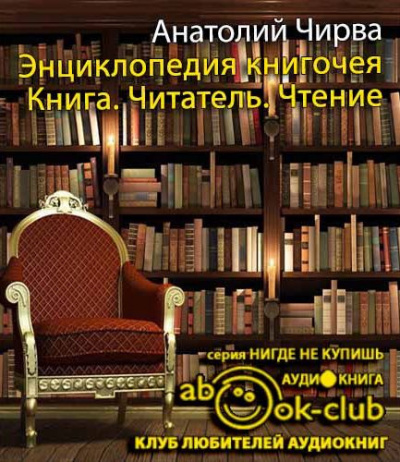 Анатолий Чирва
Энциклопедия книгочея
Книга. Читатель. Чтение

серия НИГДЕ НЕ КУПИШЬ
АУДИОКНИГА
abook-club
КЛУБ ЛЮБИТЕЛЕЙ АУДИОКНИГ